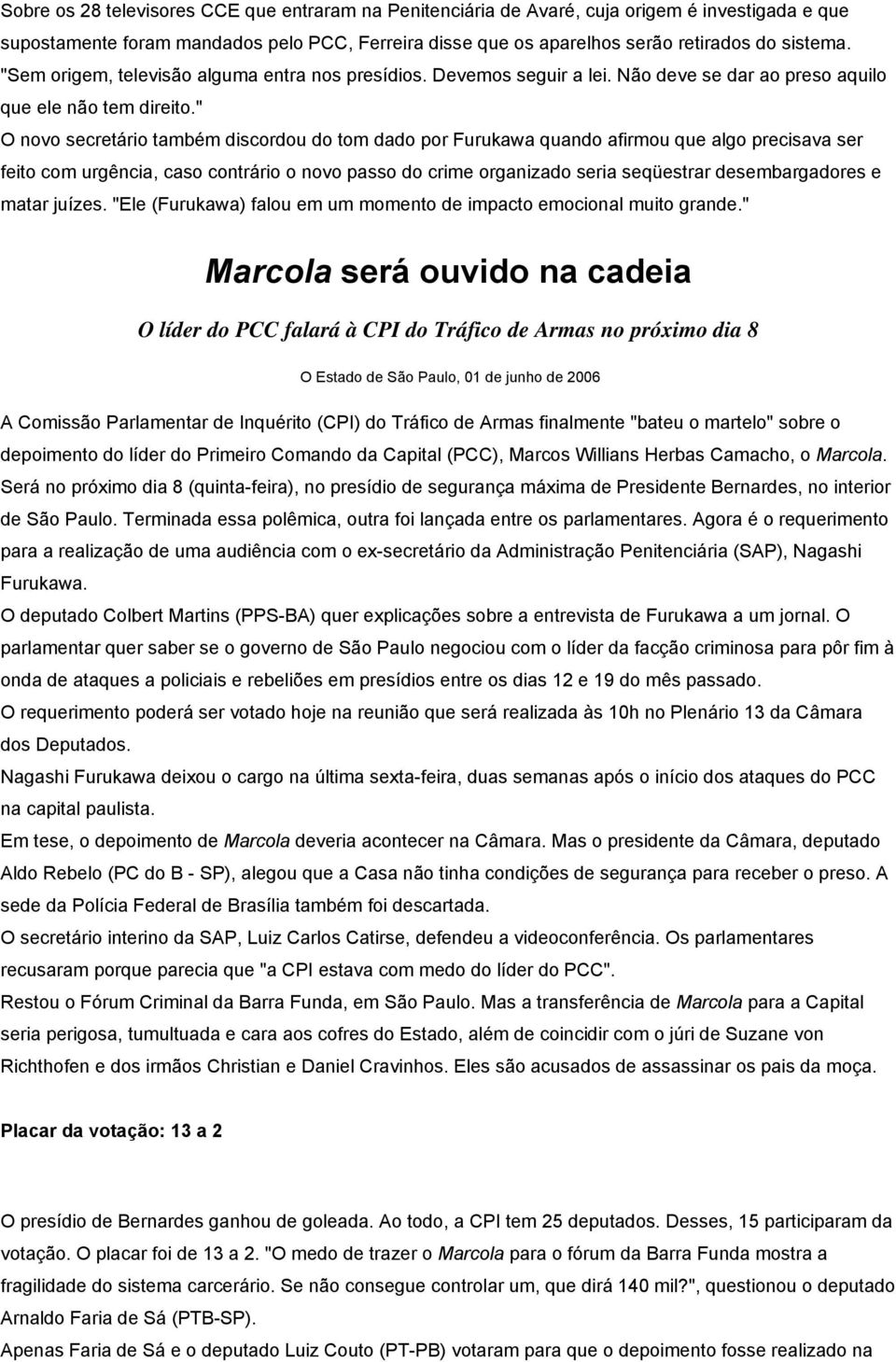 Sobre os 28 televisores CCE que entraram na Penitenciária de Avaré, cuja origem é investigada e que supostamente foram mandados pelo PCC, Ferreira disse que os aparelhos serão retirados do sistema. "Sem origem, televisão alguma entra nos presídios. Devemos seguir a lei. Não deve se dar ao preso aquilo que ele não tem direito."

O novo secretário também discordou do tom dado por Furukawa quando afirmou que algo precisava ser feito com urgência, caso contrário o novo passo do crime organizado seria seqüestrar desembargadores e matar juízes. "Ele (Furukawa) falou em um momento de impacto emocional muito grande."

Marcola será ouvido na cadeia

O líder do PCC falará à CPI do Tráfico de Armas no próximo dia 8

O Estado de São Paulo, 01 de junho de 2006

A Comissão Parlamentar de Inquérito (CPI) do Tráfico de Armas finalmente "bateu o martelo" sobre o depoimento do líder do Primeiro Comando da Capital (PCC), Marcos Willians Herbas Camacho, o Marcola. Será no próximo dia 8 (quinta-feira), no presídio de segurança máxima de Presidente Bernardes, no interior de São Paulo. Terminada essa polêmica, outra foi lançada entre os parlamentares. Agora é o requerimento para a realização de uma audiência com o ex-secretário da Administração Penitenciária (SAP), Nagashi Furukawa.

O deputado Colbert Martins (PPS-BA) quer explicações sobre a entrevista de Furukawa a um jornal. O parlamentar quer saber se o governo de São Paulo negociou com o líder da facção criminosa para pôr fim à onda de ataques a policiais e rebeliões em presídios entre os dias 12 e 19 do mês passado.

O requerimento poderá ser votado hoje na reunião que será realizada às 10h no Plenário 13 da Câmara dos Deputados.

Nagashi Furukawa deixou o cargo na última sexta-feira, duas semanas após o início dos ataques do PCC na capital paulista.

Em tese, o depoimento de Marcola deveria acontecer na Câmara. Mas o presidente da Câmara, deputado Aldo Rebelo (PC do B - SP), alegou que a Casa não tinha condições de segurança para receber o preso. A sede da Polícia Federal de Brasília também foi descartada.

O secretário interino da SAP, Luiz Carlos Catirse, defendeu a videoconferência. Os parlamentares recusaram porque parecia que "a CPI estava com medo do líder do PCC".

Restou o Fórum Criminal da Barra Funda, em São Paulo. Mas a transferência de Marcola para a Capital seria perigosa, tumultuada e cara aos cofres do Estado, além de coincidir com o júri de Suzane von Richthofen e dos irmãos Christian e Daniel Cravinhos. Eles são acusados de assassinar os pais da moça.

Placar da votação: 13 a 2

O presídio de Bernardes ganhou de goleada. Ao todo, a CPI tem 25 deputados. Desses, 15 participaram da votação. O placar foi de 13 a 2. "O medo de trazer o Marcola para o fórum da Barra Funda mostra a fragilidade do sistema carcerário. Se não consegue controlar um, que dirá 140 mil?", questionou o deputado Arnaldo Faria de Sá (PTB-SP).

Apenas Faria de Sá e o deputado Luiz Couto (PT-PB) votaram para que o depoimento fosse realizado na